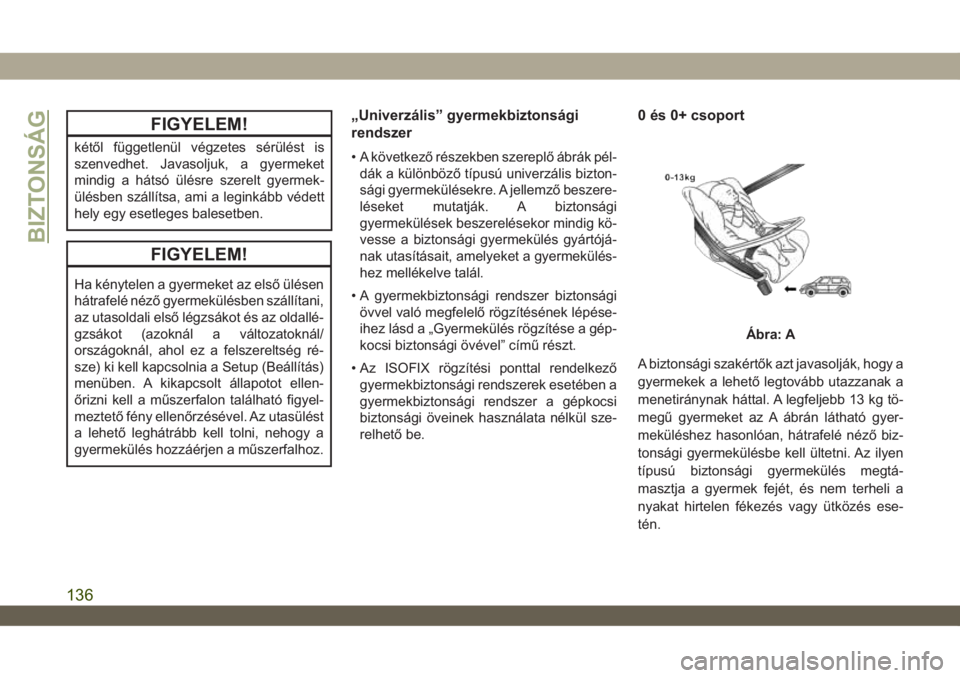 BIZTONSÁG

FIGYELEM!

kétől függetlenül végzetes sérülést is szenvedhet. Javasoljuk, a gyermeket mindig a hátsó ülésre szerelt gyermekülésben szállítsa, ami a leginkább védett hely egy esetleges balesetben.

FIGYELEM!

Ha kénytelen a gyermeket az első ülésen hátrafelé néző gyermekülésben szállítani, az utasoldali első légzsákot és az oldallégzsákot (azoknál a változatoknál/országoknál, ahol ez a felszereltség része) ki kell kapcsolnia a Setup (Beállítás) menüben. A kikapcsolt állapotot ellenőrizni kell a műszerfalon található figyelmeztető fény ellenőrzésével. Az utasülést a lehető leghátrább kell tolni, nehogy a gyermekülés hozzáérjen a műszerfalhoz.

„Univerzális” gyermekbiztonsági rendszer

• A következő részekben szereplő ábrák példák a különböző típusú univerzális biztonsági gyermekülésekre. A jellemző beszereléseket mutatják. A biztonsági gyermekülések beszerelésekor mindig kövesse a biztonsági gyermekülés gyártójának utasításait, amelyeket a gyermeküléshez mellékelve talál.

• A gyermekbiztonsági rendszer biztonsági övvel való megfelelő rögzítésének lépéseihez lásd a „Gyermekülés rögzítése a gépkocsi biztonsági övével” című részt.

• Az ISOFIX rögzítési ponttal rendelkező gyermekbiztonsági rendszerek esetében a gyermekbiztonsági rendszer a gépkocsi biztonsági öveinek használata nélkül szerelhető be.

0 és 0+ csoport

0-13kg

Ábra: A

A biztonsági szakértők azt javasolják, hogy a gyermekek a lehető legtovább utazzanak a menetiránynak háttal. A legfeljebb 13 kg tömegű gyermeket az A ábrán látható gyermeküléshez hasonlóan, hátrafelé néző biztonsági gyermekülésbe kell ültetni. Az ilyen típusú biztonsági gyermekülés megtámasztja a gyermek fejét, és nem terheli a nyakat hirtelen fékezés vagy ütközés esetén.

136

carmanualsonline.info